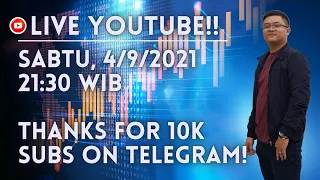 LIVE YOUTUBE!!

SABTU, 4/9/2021
21:30 WIB

THANKS FOR 10K SUBS ON TELEGRAM!